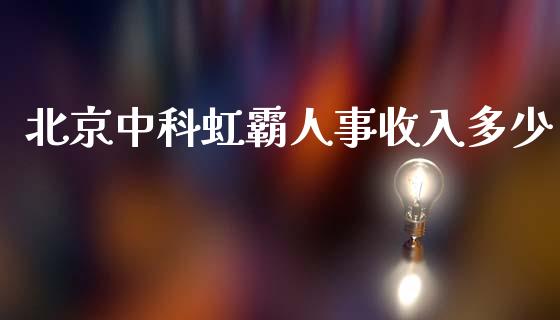 北京中科虹霸人事收入多少